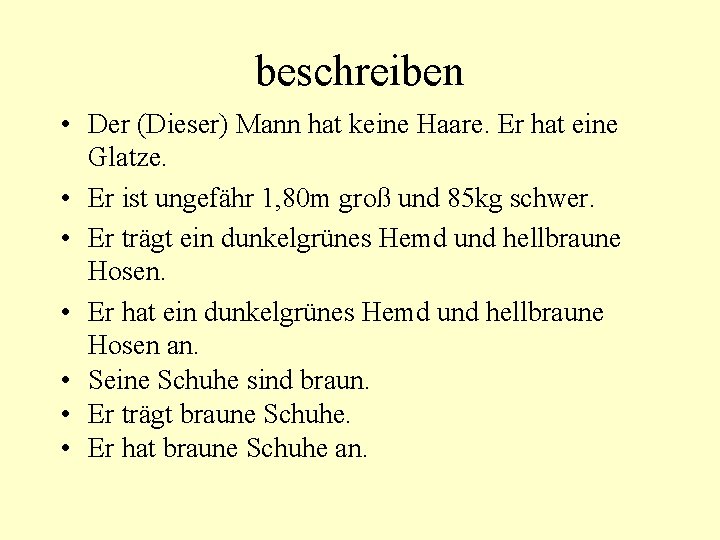 beschreiben

• Der (Dieser) Mann hat keine Haare. Er hat eine Glatze.
• Er ist ungefähr 1,80m groß und 85kg schwer.
• Er trägt ein dunkelgrünes Hemd und hellbraune Hosen.
• Er hat ein dunkelgrünes Hemd und hellbraune Hosen an.
• Seine Schuhe sind braun.
• Er trägt braune Schuhe.
• Er hat braune Schuhe an.